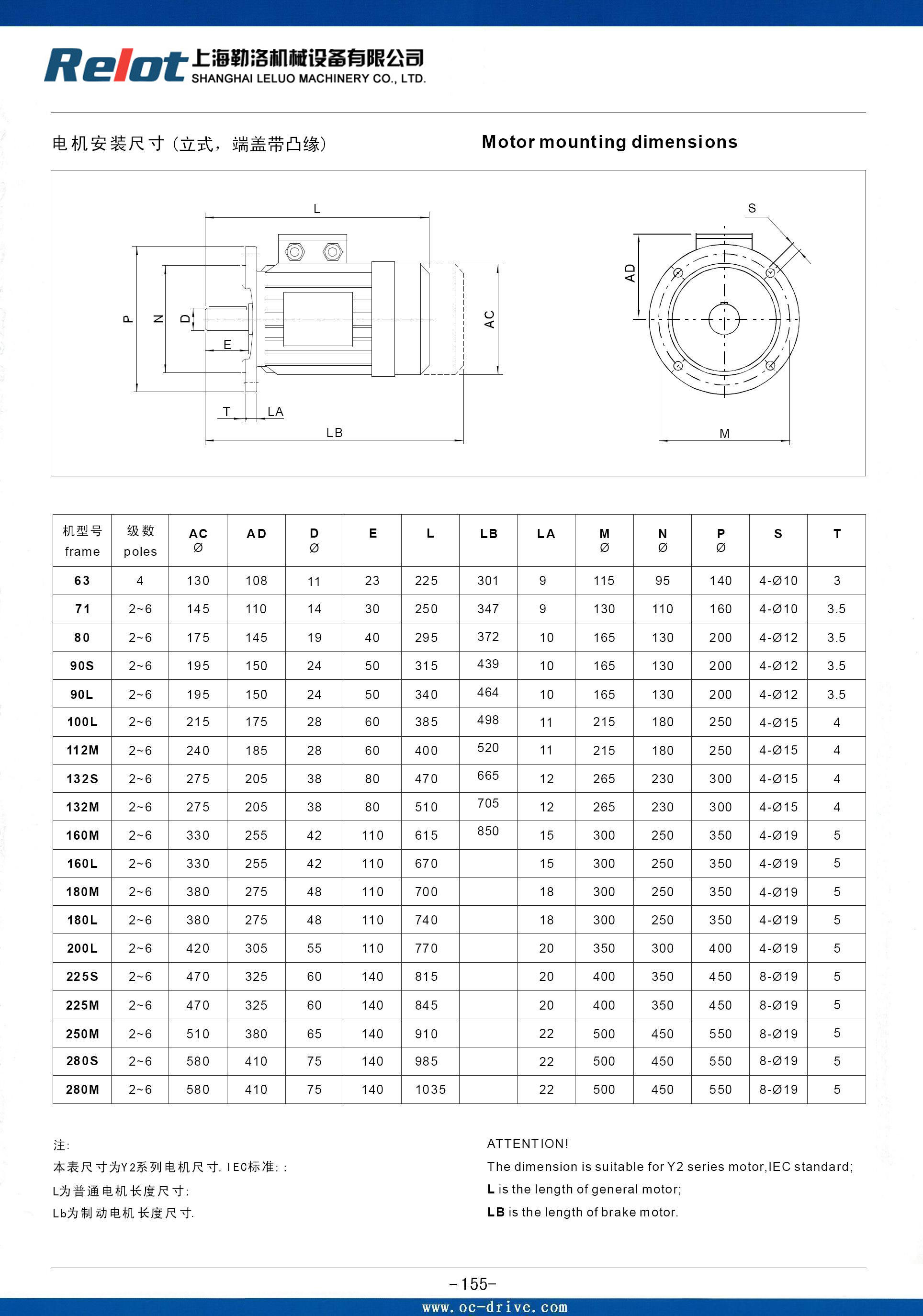 Relot 上海勒洛机械设备有限公司
SHANGHAI LELUO MACHINERY CO., LTD.

电机安装尺寸（立式，端盖带凸缘）

Motor mounting dimensions

L
P N D E AC
T LA
LB
S
AD
M

| 机型号 frame | 级数 poles | AC Ø | AD | D Ø | E | L | LB | LA | M Ø | N Ø | P Ø | S | T |
|---|---|---|---|---|---|---|---|---|---|---|---|---|---|
| 63 | 4 | 130 | 108 | 11 | 23 | 225 | 301 | 9 | 115 | 95 | 140 | 4-Ø10 | 3 |
| 71 | 2~6 | 145 | 110 | 14 | 30 | 250 | 347 | 9 | 130 | 110 | 160 | 4-Ø10 | 3.5 |
| 80 | 2~6 | 175 | 145 | 19 | 40 | 295 | 372 | 10 | 165 | 130 | 200 | 4-Ø12 | 3.5 |
| 90S | 2~6 | 195 | 150 | 24 | 50 | 315 | 439 | 10 | 165 | 130 | 200 | 4-Ø12 | 3.5 |
| 90L | 2~6 | 195 | 150 | 24 | 50 | 340 | 464 | 10 | 165 | 130 | 200 | 4-Ø12 | 3.5 |
| 100L | 2~6 | 215 | 175 | 28 | 60 | 385 | 498 | 11 | 215 | 180 | 250 | 4-Ø15 | 4 |
| 112M | 2~6 | 240 | 185 | 28 | 60 | 400 | 520 | 11 | 215 | 180 | 250 | 4-Ø15 | 4 |
| 132S | 2~6 | 275 | 205 | 38 | 80 | 470 | 665 | 12 | 265 | 230 | 300 | 4-Ø15 | 4 |
| 132M | 2~6 | 275 | 205 | 38 | 80 | 510 | 705 | 12 | 265 | 230 | 300 | 4-Ø15 | 4 |
| 160M | 2~6 | 330 | 255 | 42 | 110 | 615 | 850 | 15 | 300 | 250 | 350 | 4-Ø19 | 5 |
| 160L | 2~6 | 330 | 255 | 42 | 110 | 670 | | 15 | 300 | 250 | 350 | 4-Ø19 | 5 |
| 180M | 2~6 | 380 | 275 | 48 | 110 | 700 | | 18 | 300 | 250 | 350 | 4-Ø19 | 5 |
| 180L | 2~6 | 380 | 275 | 48 | 110 | 740 | | 18 | 300 | 250 | 350 | 4-Ø19 | 5 |
| 200L | 2~6 | 420 | 305 | 55 | 110 | 770 | | 20 | 350 | 300 | 400 | 4-Ø19 | 5 |
| 225S | 2~6 | 470 | 325 | 60 | 140 | 815 | | 20 | 400 | 350 | 450 | 8-Ø19 | 5 |
| 225M | 2~6 | 470 | 325 | 60 | 140 | 845 | | 20 | 400 | 350 | 450 | 8-Ø19 | 5 |
| 250M | 2~6 | 510 | 380 | 65 | 140 | 910 | | 22 | 500 | 450 | 550 | 8-Ø19 | 5 |
| 280S | 2~6 | 580 | 410 | 75 | 140 | 985 | | 22 | 500 | 450 | 550 | 8-Ø19 | 5 |
| 280M | 2~6 | 580 | 410 | 75 | 140 | 1035 | | 22 | 500 | 450 | 550 | 8-Ø19 | 5 |

注:
本表尺寸为Y2系列电机尺寸. IEC标准; ;
L为普通电机长度尺寸;
Lb为制动电机长度尺寸.

ATTENTION!
The dimension is suitable for Y2 series motor,IEC standard;
L is the length of general motor;
LB is the length of brake motor.

-155-
www.oc-drive.com